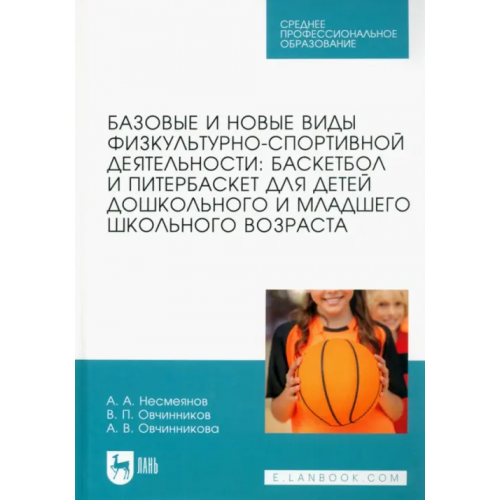 СРЕДНЕЕ ПРОФЕССИОНАЛЬНОЕ ОБРАЗОВАНИЕ

БАЗОВЫЕ И НОВЫЕ ВИДЫ ФИЗКУЛЬТУРНО-СПОРТИВНОЙ ДЕЯТЕЛЬНОСТИ: БАСКЕТБОЛ И ПИТЕРБАСКЕТ ДЛЯ ДЕТЕЙ ДОШКОЛЬНОГО И МЛАДШЕГО ШКОЛЬНОГО ВОЗРАСТА

А. А. Несмеянов
В. П. Овчинников
А. В. Овчинникова

ЛАНЬ

E.LANBOOK.COM